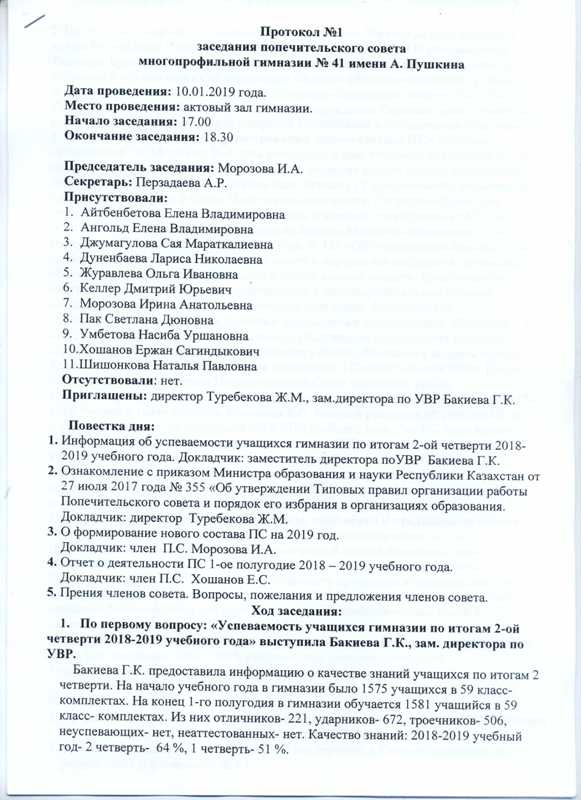 Протокол №1
заседания попечительского совета
многопрофильной гимназии № 41 имени А. Пушкина

Дата проведения: 10.01.2019 года.
Место проведения: актовый зал гимназии.
Начало заседания: 17.00
Окончание заседания: 18.30

Председатель заседания: Морозова И.А.
Секретарь: Перзадаева А.Р.
Присутствовали:
1. Айтбенбетова Елена Владимировна
2. Ангольд Елена Владимировна
3. Джумагулова Сая Мараткалиевна
4. Дуненбаева Лариса Николаевна
5. Журавлева Ольга Ивановна
6. Келлер Дмитрий Юрьевич
7. Морозова Ирина Анатольевна
8. Пак Светлана Дюновна
9. Умбетова Насиба Уршановна
10.Хошанов Ержан Сагиндыкович
11.Шишонкова Наталья Павловна
Отсутствовали: нет.
Приглашены: директор Туребекова Ж.М., зам.директора по УВР Бакиева Г.К.

Повестка дня:
1. Информация об успеваемости учащихся гимназии по итогам 2-ой четверти 2018-2019 учебного года. Докладчик: заместитель директора поУВР Бакиева Г.К.
2. Ознакомление с приказом Министра образования и науки Республики Казахстан от 27 июля 2017 года № 355 «Об утверждении Типовых правил организации работы Попечительского совета и порядок его избрания в организациях образования. Докладчик: директор Туребекова Ж.М.
3. О формирование нового состава ПС на 2019 год. Докладчик: член П.С. Морозова И.А.
4. Отчет о деятельности ПС 1-ое полугодие 2018 – 2019 учебного года. Докладчик: член П.С. Хошанов Е.С.
5. Прения членов совета. Вопросы, пожелания и предложения членов совета.
Ход заседания:
1. По первому вопросу: «Успеваемость учащихся гимназии по итогам 2-ой четверти 2018-2019 учебного года» выступила Бакиева Г.К., зам. директора по УВР.

Бакиева Г.К. предоставила информацию о качестве знаний учащихся по итогам 2 четверти. На начало учебного года в гимназии было 1575 учащихся в 59 класс-комплектах. На конец 1-го полугодия в гимназии обучается 1581 учащийся в 59 класс- комплектах. Из них отличников- 221, ударников- 672, троечников- 506, неуспевающих- нет, неаттестованных- нет. Качество знаний: 2018-2019 учебный год- 2 четверть- 64 %, 1 четверть- 51 %.